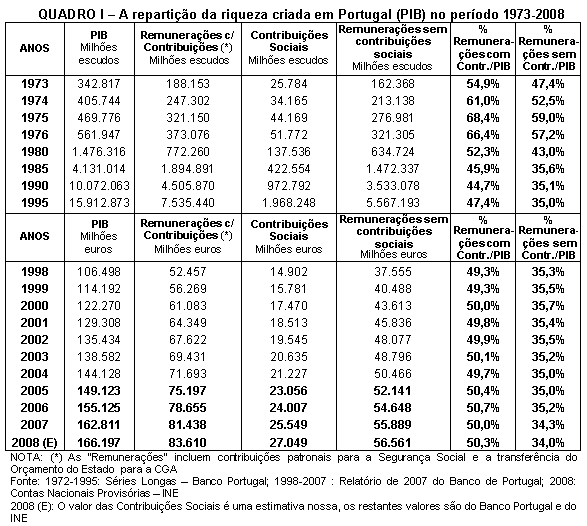 QUADRO I – A repartição da riqueza criada em Portugal (PIB) no período 1973-2008

| ANOS | PIB Milhões escudos | Remunerações c/ Contribuições (*) Milhões escudos | Contribuições Sociais Milhões escudos | Remunerações sem contribuições sociais Milhões escudos | % Remunerações com Contr./PIB | % Remunerações sem Contr./PIB |
|---|---|---|---|---|---|---|
| 1973 | 342.817 | 188.153 | 25.784 | 162.368 | 54,9% | 47,4% |
| 1974 | 405.744 | 247.302 | 34.165 | 213.138 | 61,0% | 52,5% |
| 1975 | 469.776 | 321.150 | 44.169 | 276.981 | 68,4% | 59,0% |
| 1976 | 561.947 | 373.076 | 51.772 | 321.305 | 66,4% | 57,2% |
| 1980 | 1.476.316 | 772.260 | 137.536 | 634.724 | 52,3% | 43,0% |
| 1985 | 4.131.014 | 1.894.891 | 422.554 | 1.472.337 | 45,9% | 35,6% |
| 1990 | 10.072.063 | 4.505.870 | 972.792 | 3.533.078 | 44,7% | 35,1% |
| 1995 | 15.912.873 | 7.535.440 | 1.968.248 | 5.567.193 | 47,4% | 35,0% |
| ANOS | PIB Milhões euros | Remunerações c/ Contribuições (*) Milhões euros | Contribuições Sociais Milhões euros | Remunerações sem contribuições sociais Milhões euros | % Remunerações com Contr./PIB | % Remunerações sem Contr./PIB |
| 1998 | 106.498 | 52.457 | 14.902 | 37.555 | 49,3% | 35,3% |
| 1999 | 114.192 | 56.269 | 15.781 | 40.488 | 49,3% | 35,5% |
| 2000 | 122.270 | 61.083 | 17.470 | 43.613 | 50,0% | 35,7% |
| 2001 | 129.308 | 64.349 | 18.513 | 45.836 | 49,8% | 35,4% |
| 2002 | 135.434 | 67.622 | 19.545 | 48.077 | 49,9% | 35,5% |
| 2003 | 138.582 | 69.431 | 20.635 | 48.796 | 50,1% | 35,2% |
| 2004 | 144.128 | 71.693 | 21.227 | 50.466 | 49,7% | 35,0% |
| 2005 | 149.123 | 75.197 | 23.056 | 52.141 | 50,4% | 35,0% |
| 2006 | 155.125 | 78.655 | 24.007 | 54.648 | 50,7% | 35,2% |
| 2007 | 162.811 | 81.438 | 25.549 | 55.889 | 50,0% | 34,3% |
| 2008 (E) | 166.197 | 83.610 | 27.049 | 56.561 | 50,3% | 34,0% |

NOTA: (*) As "Remunerações" incluem contribuições patronais para a Segurança Social e a transferência do Orçamento do Estado para a CGA
Fonte: 1972-1995: Séries Longas – Banco Portugal; 1998-2007 : Relatório de 2007 do Banco de Portugal; 2008: Contas Nacionais Provisórias – INE
2008 (E): O valor das Contribuições Sociais é uma estimativa nossa, os restantes valores são do Banco Portugal e do INE